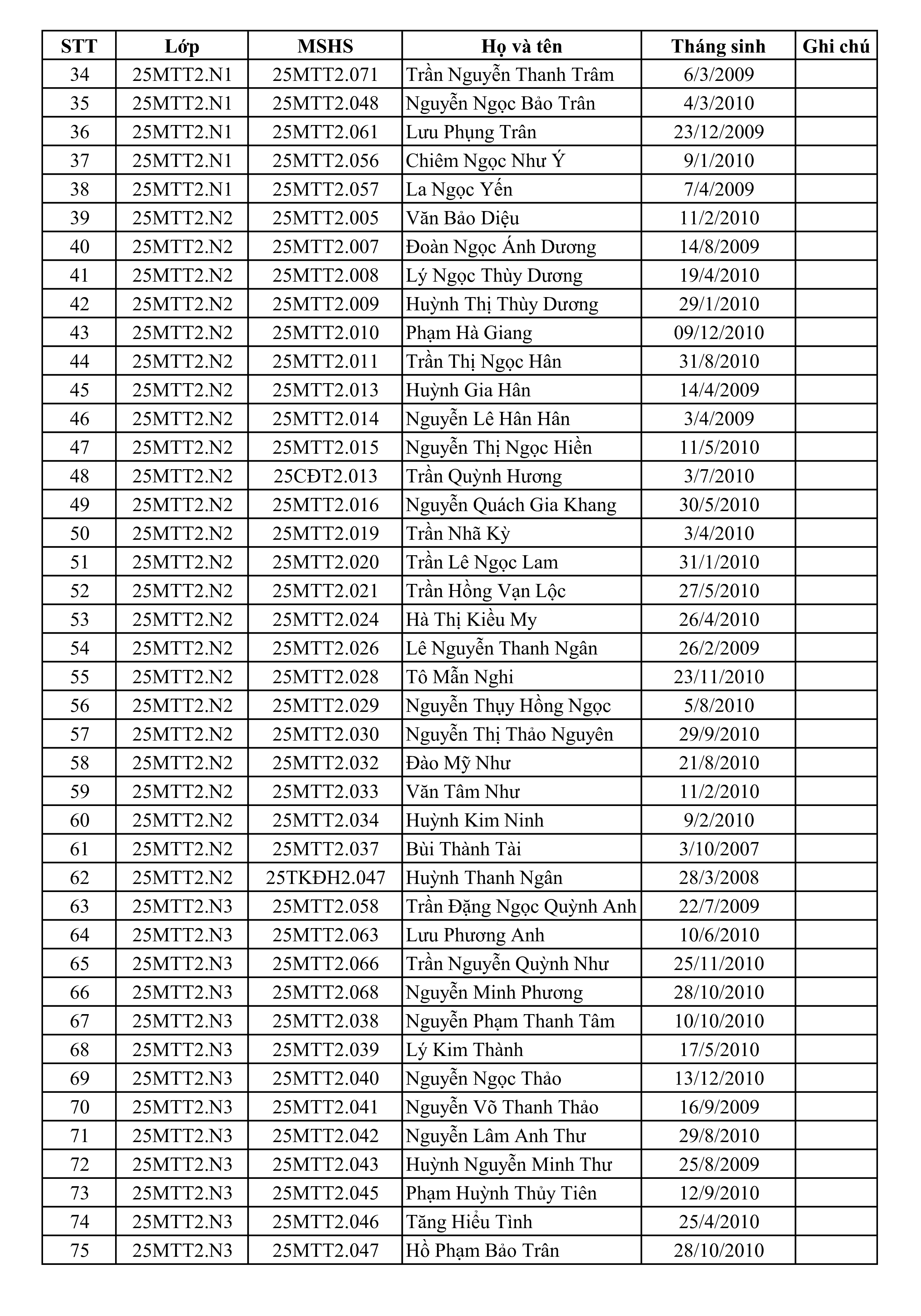 | STT | Lớp | MSHS | Họ và tên | Tháng sinh | Ghi chú |
|---|---|---|---|---|---|
| 34 | 25MTT2.N1 | 25MTT2.071 | Trần Nguyễn Thanh Trâm | 6/3/2009 | |
| 35 | 25MTT2.N1 | 25MTT2.048 | Nguyễn Ngọc Bảo Trân | 4/3/2010 | |
| 36 | 25MTT2.N1 | 25MTT2.061 | Lưu Phụng Trân | 23/12/2009 | |
| 37 | 25MTT2.N1 | 25MTT2.056 | Chiêm Ngọc Như Ý | 9/1/2010 | |
| 38 | 25MTT2.N1 | 25MTT2.057 | La Ngọc Yến | 7/4/2009 | |
| 39 | 25MTT2.N2 | 25MTT2.005 | Văn Bảo Diệu | 11/2/2010 | |
| 40 | 25MTT2.N2 | 25MTT2.007 | Đoàn Ngọc Ánh Dương | 14/8/2009 | |
| 41 | 25MTT2.N2 | 25MTT2.008 | Lý Ngọc Thùy Dương | 19/4/2010 | |
| 42 | 25MTT2.N2 | 25MTT2.009 | Huỳnh Thị Thùy Dương | 29/1/2010 | |
| 43 | 25MTT2.N2 | 25MTT2.010 | Phạm Hà Giang | 09/12/2010 | |
| 44 | 25MTT2.N2 | 25MTT2.011 | Trần Thị Ngọc Hân | 31/8/2010 | |
| 45 | 25MTT2.N2 | 25MTT2.013 | Huỳnh Gia Hân | 14/4/2009 | |
| 46 | 25MTT2.N2 | 25MTT2.014 | Nguyễn Lê Hân Hân | 3/4/2009 | |
| 47 | 25MTT2.N2 | 25MTT2.015 | Nguyễn Thị Ngọc Hiền | 11/5/2010 | |
| 48 | 25MTT2.N2 | 25CĐT2.013 | Trần Quỳnh Hương | 3/7/2010 | |
| 49 | 25MTT2.N2 | 25MTT2.016 | Nguyễn Quách Gia Khang | 30/5/2010 | |
| 50 | 25MTT2.N2 | 25MTT2.019 | Trần Nhã Kỳ | 3/4/2010 | |
| 51 | 25MTT2.N2 | 25MTT2.020 | Trần Lê Ngọc Lam | 31/1/2010 | |
| 52 | 25MTT2.N2 | 25MTT2.021 | Trần Hồng Vạn Lộc | 27/5/2010 | |
| 53 | 25MTT2.N2 | 25MTT2.024 | Hà Thị Kiều My | 26/4/2010 | |
| 54 | 25MTT2.N2 | 25MTT2.026 | Lê Nguyễn Thanh Ngân | 26/2/2009 | |
| 55 | 25MTT2.N2 | 25MTT2.028 | Tô Mẫn Nghi | 23/11/2010 | |
| 56 | 25MTT2.N2 | 25MTT2.029 | Nguyễn Thụy Hồng Ngọc | 5/8/2010 | |
| 57 | 25MTT2.N2 | 25MTT2.030 | Nguyễn Thị Thảo Nguyên | 29/9/2010 | |
| 58 | 25MTT2.N2 | 25MTT2.032 | Đào Mỹ Như | 21/8/2010 | |
| 59 | 25MTT2.N2 | 25MTT2.033 | Văn Tâm Như | 11/2/2010 | |
| 60 | 25MTT2.N2 | 25MTT2.034 | Huỳnh Kim Ninh | 9/2/2010 | |
| 61 | 25MTT2.N2 | 25MTT2.037 | Bùi Thành Tài | 3/10/2007 | |
| 62 | 25MTT2.N2 | 25TKĐH2.047 | Huỳnh Thanh Ngân | 28/3/2008 | |
| 63 | 25MTT2.N3 | 25MTT2.058 | Trần Đặng Ngọc Quỳnh Anh | 22/7/2009 | |
| 64 | 25MTT2.N3 | 25MTT2.063 | Lưu Phương Anh | 10/6/2010 | |
| 65 | 25MTT2.N3 | 25MTT2.066 | Trần Nguyễn Quỳnh Như | 25/11/2010 | |
| 66 | 25MTT2.N3 | 25MTT2.068 | Nguyễn Minh Phương | 28/10/2010 | |
| 67 | 25MTT2.N3 | 25MTT2.038 | Nguyễn Phạm Thanh Tâm | 10/10/2010 | |
| 68 | 25MTT2.N3 | 25MTT2.039 | Lý Kim Thành | 17/5/2010 | |
| 69 | 25MTT2.N3 | 25MTT2.040 | Nguyễn Ngọc Thảo | 13/12/2010 | |
| 70 | 25MTT2.N3 | 25MTT2.041 | Nguyễn Võ Thanh Thảo | 16/9/2009 | |
| 71 | 25MTT2.N3 | 25MTT2.042 | Nguyễn Lâm Anh Thư | 29/8/2010 | |
| 72 | 25MTT2.N3 | 25MTT2.043 | Huỳnh Nguyễn Minh Thư | 25/8/2009 | |
| 73 | 25MTT2.N3 | 25MTT2.045 | Phạm Huỳnh Thủy Tiên | 12/9/2010 | |
| 74 | 25MTT2.N3 | 25MTT2.046 | Tăng Hiểu Tình | 25/4/2010 | |
| 75 | 25MTT2.N3 | 25MTT2.047 | Hồ Phạm Bảo Trân | 28/10/2010 | |